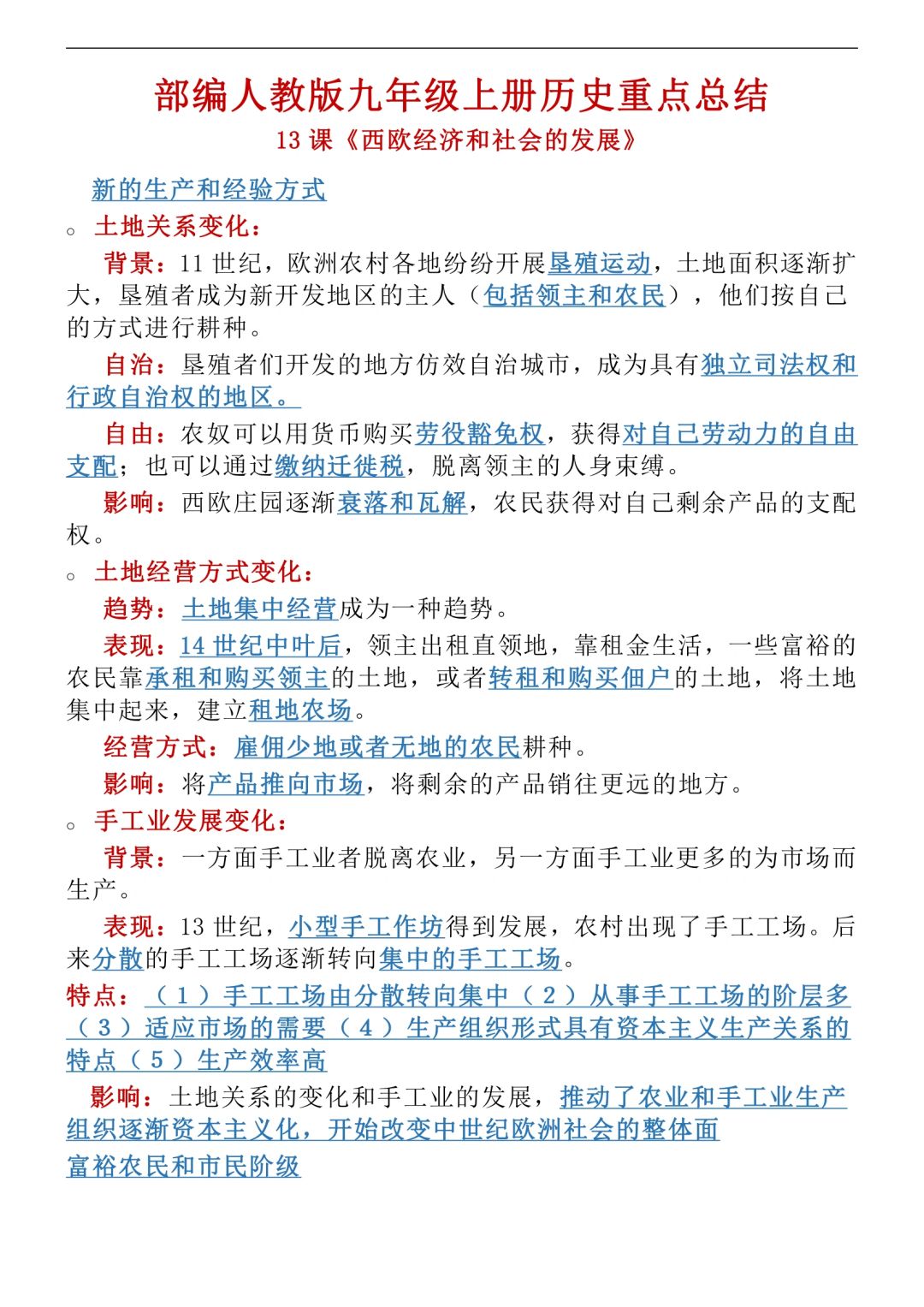 部编人教版九年级上册历史重点总结

13 课《西欧经济和社会的发展》

新的生产和经验方式

。土地关系变化：

背景：11 世纪，欧洲农村各地纷纷开展垦殖运动，土地面积逐渐扩大，垦殖者成为新开发地区的主人（包括领主和农民），他们按自己的方式进行耕种。

自治：垦殖者们开发的地方仿效自治城市，成为具有独立司法权和行政自治权的地区。

自由：农奴可以用货币购买劳役豁免权，获得对自己劳动力的自由支配；也可以通过缴纳迁徙税，脱离领主的人身束缚。

影响：西欧庄园逐渐衰落和瓦解，农民获得对自己剩余产品的支配权。

。土地经营方式变化：

趋势：土地集中经营成为一种趋势。

表现：14 世纪中叶后，领主出租直领地，靠租金生活，一些富裕的农民靠承租和购买领主的土地，或者转租和购买佃户的土地，将土地集中起来，建立租地农场。

经营方式：雇佣少地或者无地的农民耕种。

影响：将产品推向市场，将剩余的产品销往更远的地方。

。手工业发展变化：

背景：一方面手工业者脱离农业，另一方面手工业更多的为市场而生产。

表现：13 世纪，小型手工作坊得到发展，农村出现了手工工场。后来分散的手工工场逐渐转向集中的手工工场。

特点：（1）手工工场由分散转向集中（2）从事手工工场的阶层多（3）适应市场的需要（4）生产组织形式具有资本主义生产关系的特点（5）生产效率高

影响：土地关系的变化和手工业的发展，推动了农业和手工业生产组织逐渐资本主义化，开始改变中世纪欧洲社会的整体面

富裕农民和市民阶级